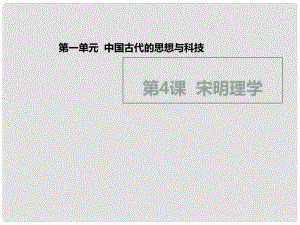 第一单元 中国古代的思想与科技

第4课 宋明理学